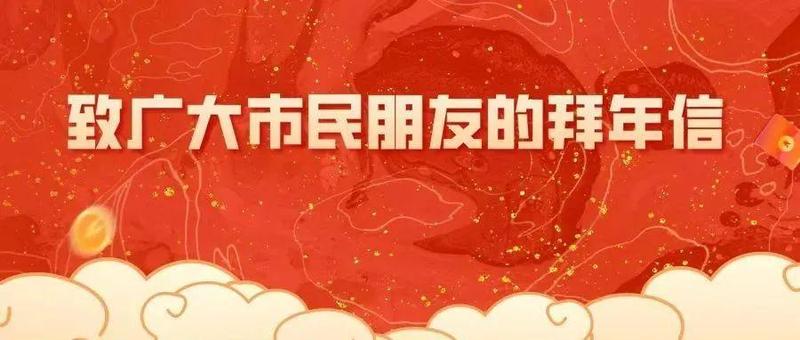 致广大市民朋友的拜年信